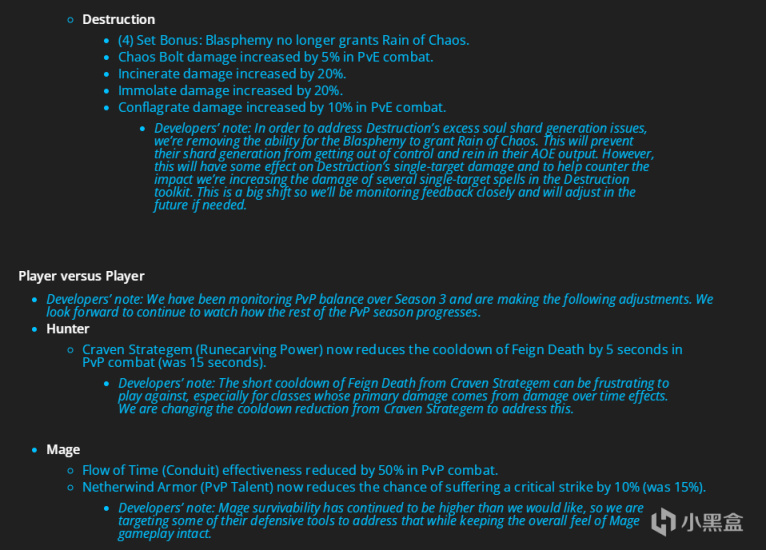 Destruction

(4) Set Bonus: Blasphemy no longer grants Rain of Chaos.
Chaos Bolt damage increased by 5% in PvE combat.
Incinerate damage increased by 20%.
Immolate damage increased by 20%.
Conflagrate damage increased by 10% in PvE combat.

Developers' note: In order to address Destruction's excess soul shard generation issues, we're removing the ability for the Blasphemy to grant Rain of Chaos. This will prevent their shard generation from getting out of control and rein in their AOE output. However, this will have some effect on Destruction's single-target damage and to help counter the impact we're increasing the damage of several single-target spells in the Destruction toolkit. This is a big shift so we'll be monitoring feedback closely and will adjust in the future if needed.

Player versus Player

Developers' note: We have been monitoring PvP balance over Season 3 and are making the following adjustments. We look forward to continue to watch how the rest of the PvP season progresses.

Hunter

Craven Strategem (Runecarving Power) now reduces the cooldown of Feign Death by 5 seconds in PvP combat (was 15 seconds).

Developers' note: The short cooldown of Feign Death from Craven Strategem can be frustrating to play against, especially for classes whose primary damage comes from damage over time effects. We are changing the cooldown reduction from Craven Strategem to address this.

Mage

Flow of Time (Conduit) effectiveness reduced by 50% in PvP combat.
Netherwind Armor (PvP Talent) now reduces the chance of suffering a critical strike by 10% (was 15%).

Developers' note: Mage survivability has continued to be higher than we would like, so we are targeting some of their defensive tools to address that while keeping the overall feel of Mage gameplay intact.

小黑盒